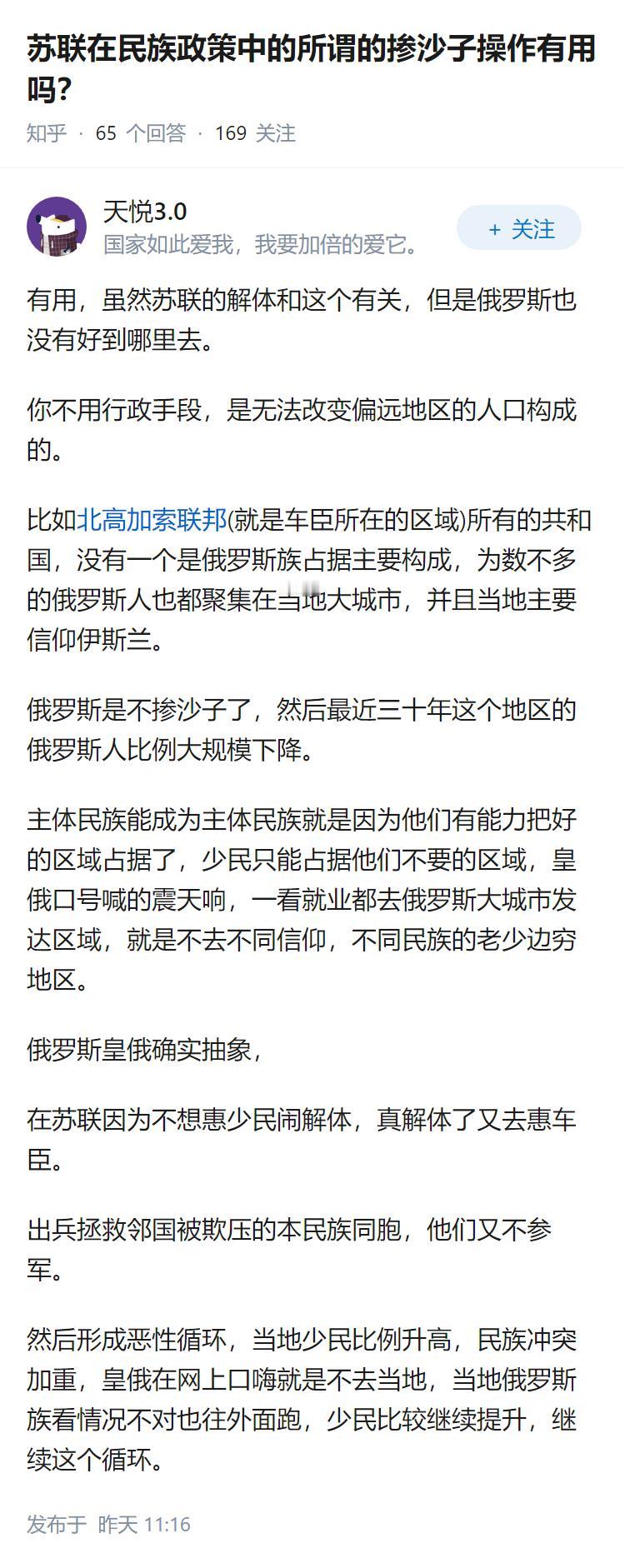 苏联在民族政策中的所谓的掺沙子操作有用吗?

知乎 · 65 个回答 · 169 关注

天悦3.0
国家如此爱我，我要加倍的爱它。

+ 关注

有用，虽然苏联的解体和这个有关，但是俄罗斯也没有好到哪里去。

你不用行政手段，是无法改变偏远地区的人口构成的。

比如北高加索联邦(就是车臣所在的区域)所有的共和国，没有一个是俄罗斯族占据主要构成，为数不多的俄罗斯人也都聚集在当地大城市，并且当地主要信仰伊斯兰。

俄罗斯是不掺沙子了，然后最近三十年这个地区的俄罗斯人比例大规模下降。

主体民族能成为主体民族就是因为他们有能力把好的区域占据了，少民只能占据他们不要的区域，皇俄口号喊的震天响，一看就业都去俄罗斯大城市发达区域，就是不去不同信仰，不同民族的老少边穷地区。

俄罗斯皇俄确实抽象，

在苏联因为不想惠少民闹解体，真解体了又去惠车臣。

出兵拯救邻国被欺压的本民族同胞，他们又不参军。

然后形成恶性循环，当地少民比例升高，民族冲突加重，皇俄在网上口嗨就是不去当地，当地俄罗斯族看情况不对也往外面跑，少民比较继续提升，继续这个循环。

发布于 昨天 11:16